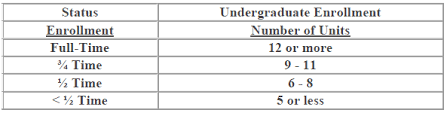 | Status | Undergraduate Enrollment |
|---|---|
| Enrollment | Number of Units |
| Full-Time | 12 or more |
| ¾ Time | 9 - 11 |
| ½ Time | 6 - 8 |
| < ½ Time | 5 or less |